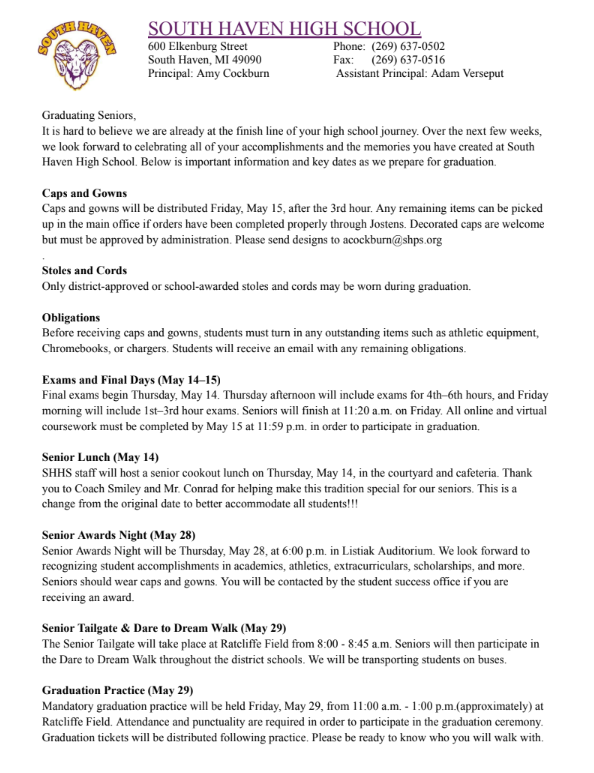 SOUTH HAVEN

SOUTH HAVEN HIGH SCHOOL
600 Elkenburg Street
South Haven, MI 49090
Principal: Amy Cockburn

Phone: (269) 637-0502
Fax: (269) 637-0516
Assistant Principal: Adam Verseput

Graduating Seniors,
It is hard to believe we are already at the finish line of your high school journey. Over the next few weeks, we look forward to celebrating all of your accomplishments and the memories you have created at South Haven High School. Below is important information and key dates as we prepare for graduation.

Caps and Gowns
Caps and gowns will be distributed Friday, May 15, after the 3rd hour. Any remaining items can be picked up in the main office if orders have been completed properly through Jostens. Decorated caps are welcome but must be approved by administration. Please send designs to acockburn@shps.org
.
Stoles and Cords
Only district-approved or school-awarded stoles and cords may be worn during graduation.

Obligations
Before receiving caps and gowns, students must turn in any outstanding items such as athletic equipment, Chromebooks, or chargers. Students will receive an email with any remaining obligations.

Exams and Final Days (May 14–15)
Final exams begin Thursday, May 14. Thursday afternoon will include exams for 4th–6th hours, and Friday morning will include 1st–3rd hour exams. Seniors will finish at 11:20 a.m. on Friday. All online and virtual coursework must be completed by May 15 at 11:59 p.m. in order to participate in graduation.

Senior Lunch (May 14)
SHHS staff will host a senior cookout lunch on Thursday, May 14, in the courtyard and cafeteria. Thank you to Coach Smiley and Mr. Conrad for helping make this tradition special for our seniors. This is a change from the original date to better accommodate all students!!!

Senior Awards Night (May 28)
Senior Awards Night will be Thursday, May 28, at 6:00 p.m. in Listiak Auditorium. We look forward to recognizing student accomplishments in academics, athletics, extracurriculars, scholarships, and more. Seniors should wear caps and gowns. You will be contacted by the student success office if you are receiving an award.

Senior Tailgate & Dare to Dream Walk (May 29)
The Senior Tailgate will take place at Ratcliffe Field from 8:00 - 8:45 a.m. Seniors will then participate in the Dare to Dream Walk throughout the district schools. We will be transporting students on buses.

Graduation Practice (May 29)
Mandatory graduation practice will be held Friday, May 29, from 11:00 a.m. - 1:00 p.m.(approximately) at Ratcliffe Field. Attendance and punctuality are required in order to participate in the graduation ceremony. Graduation tickets will be distributed following practice. Please be ready to know who you will walk with.